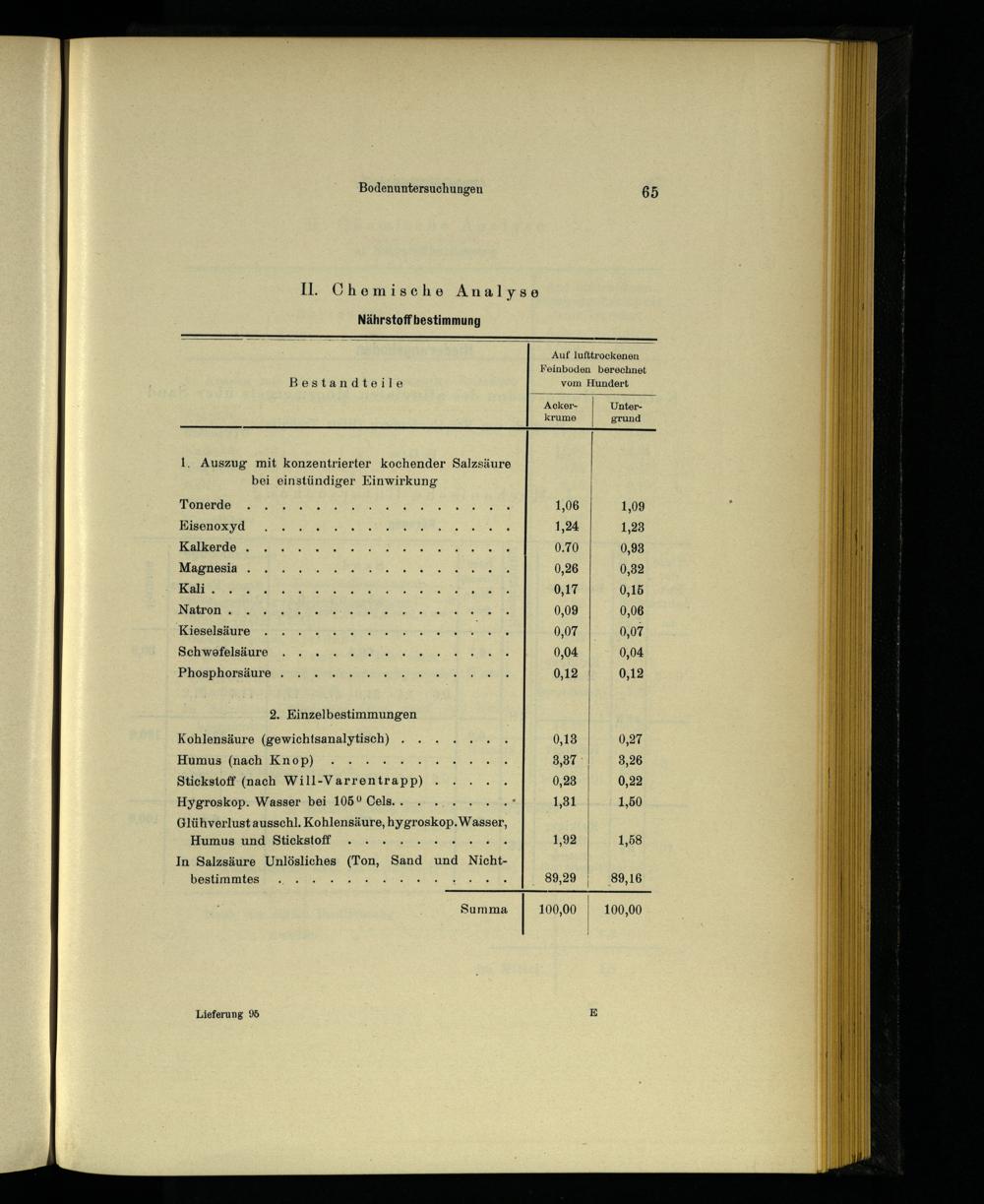 Bodenuntersuchungen 65

II. Chemische Analyse

Nährstoffbestimmung

| Bestandteile | Auf lufttrockenen Feinboden berechnet vom Hundert | |
|---|---|---|
| | Ackerkrume | Untergrund |
| 1. Auszug mit konzentrierter kochender Salzsäure bei einstündiger Einwirkung | | |
| Tonerde | 1,06 | 1,09 |
| Eisenoxyd | 1,24 | 1,23 |
| Kalkerde | 0.70 | 0,93 |
| Magnesia | 0,26 | 0,32 |
| Kali | 0,17 | 0,15 |
| Natron | 0,09 | 0,06 |
| Kieselsäure | 0,07 | 0,07 |
| Schwefelsäure | 0,04 | 0,04 |
| Phosphorsäure | 0,12 | 0,12 |
| 2. Einzelbestimmungen | | |
| Kohlensäure (gewichtsanalytisch) | 0,13 | 0,27 |
| Humus (nach Knop) | 3,37 | 3,26 |
| Stickstoff (nach Will-Varrentrapp) | 0,23 | 0,22 |
| Hygroskop. Wasser bei 105° Cels. | 1,31 | 1,50 |
| Glühverlust ausschl. Kohlensäure, hygroskop. Wasser, Humus und Stickstoff | 1,92 | 1,58 |
| In Salzsäure Unlösliches (Ton, Sand und Nichtbestimmtes | 89,29 | 89,16 |
| Summa | 100,00 | 100,00 |

Lieferung 95 E